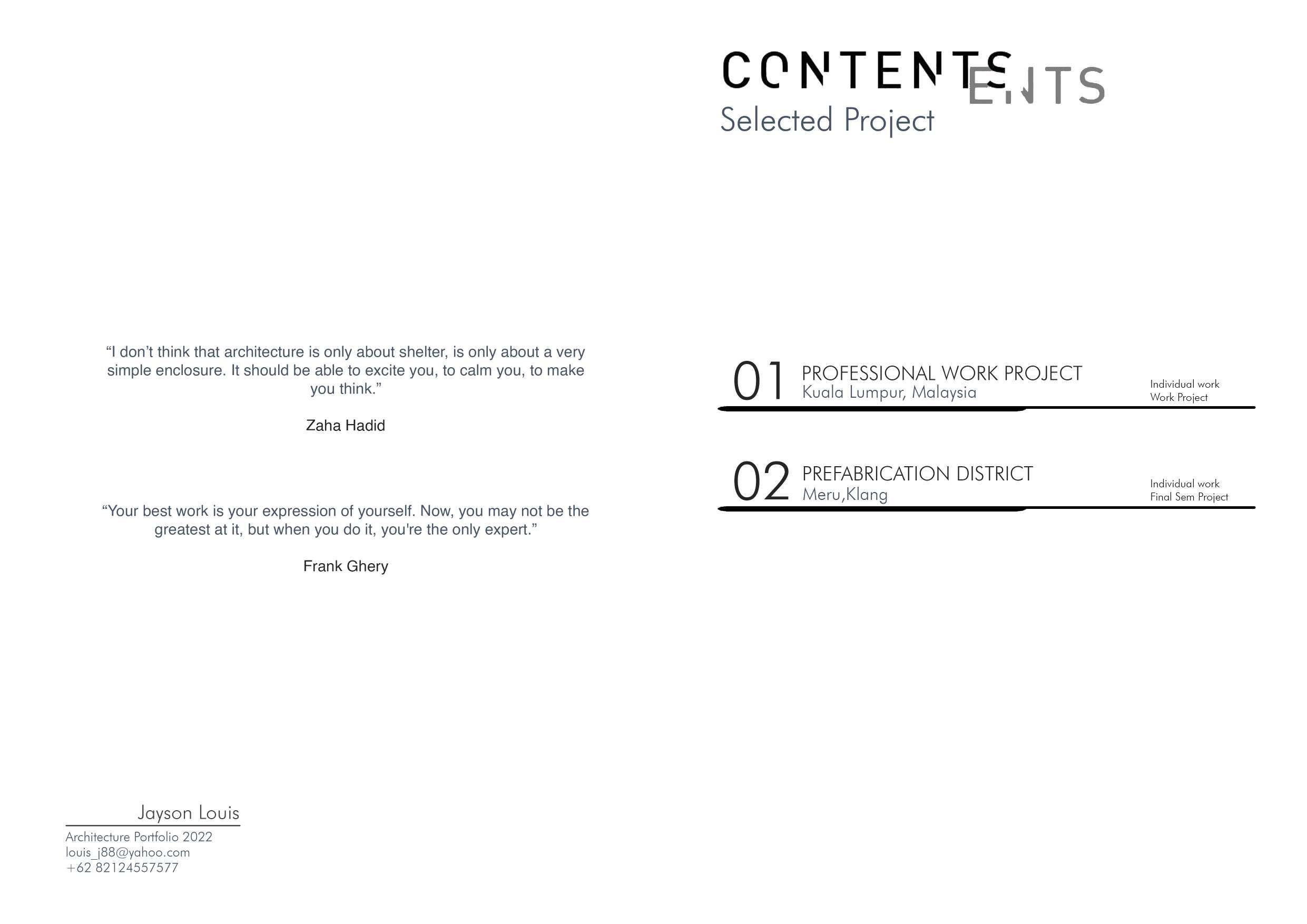 "I don't think that architecture is only about shelter, is only about a very simple enclosure. It should be able to excite you, to calm you, to make you think."

Zaha Hadid

"Your best work is your expression of yourself. Now, you may not be the greatest at it, but when you do it, you're the only expert."

Frank Ghery

Jayson Louis
Architecture Portfolio 2022
louis_j88@yahoo.com
+62 82124557577

CONTENTS ENTS
Selected Project

01 PROFESSIONAL WORK PROJECT
Kuala Lumpur, Malaysia
Individual work
Work Project

02 PREFABRICATION DISTRICT
Meru,Klang
Individual work
Final Sem Project